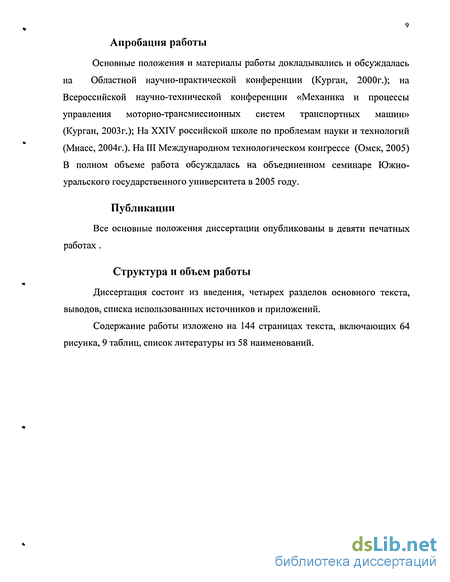 9

Апробация работы

Основные положения и материалы работы докладывались и обсуждалась на Областной научно-практической конференции (Курган, 2000г.); на Всероссийской научно-технической конференции «Механика и процессы управления моторно-трансмиссионных систем транспортных машин» (Курган, 2003г.); На XXIV российской школе по проблемам науки и технологий (Миасс, 2004г.). На III Международном технологическом конгрессе (Омск, 2005) В полном объеме работа обсуждалась на объединенном семинаре Южно-уральского государственного университета в 2005 году.

Публикации

Все основные положения диссертации опубликованы в девяти печатных работах .

Структура и объем работы

Диссертация состоит из введения, четырех разделов основного текста, выводов, списка использованных источников и приложений.

Содержание работы изложено на 144 страницах текста, включающих 64 рисунка, 9 таблиц, список литературы из 58 наименований.

dsLib.net
библиотека диссертаций